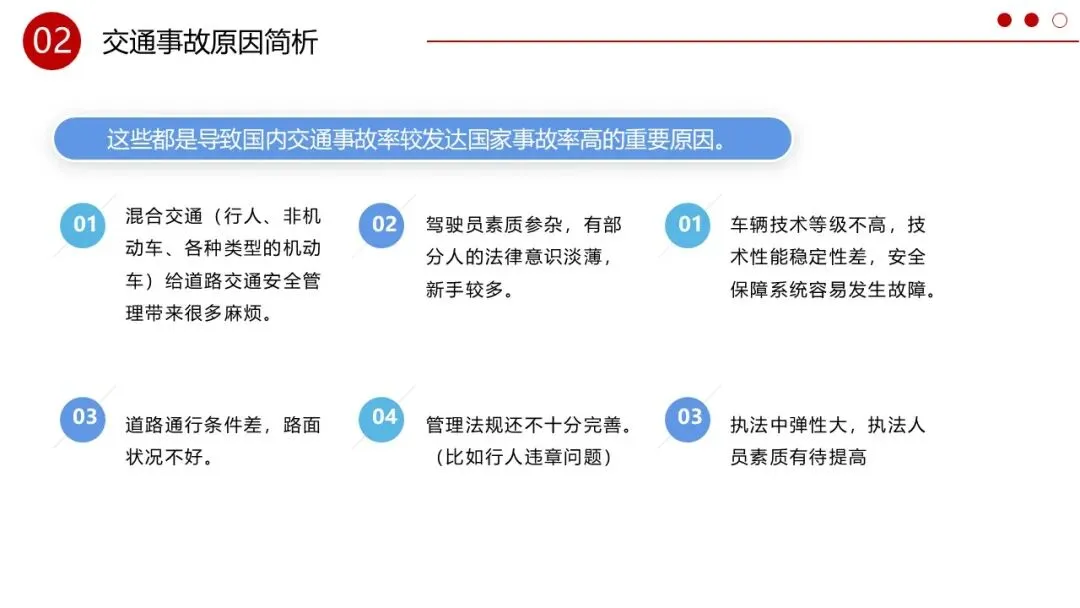 02 交通事故原因简析

这些都是导致国内交通事故率较发达国家事故率高的重要原因。

01 混合交通（行人、非机动车、各种类型的机动车）给道路交通安全管理带来很多麻烦。

02 驾驶员素质参杂，有部分人的法律意识淡薄，新手较多。

01 车辆技术等级不高，技术性能稳定性差，安全保障系统容易发生故障。

03 道路通行条件差，路面状况不好。

04 管理法规还不十分完善。（比如行人违章问题）

03 执法中弹性大，执法人员素质有待提高